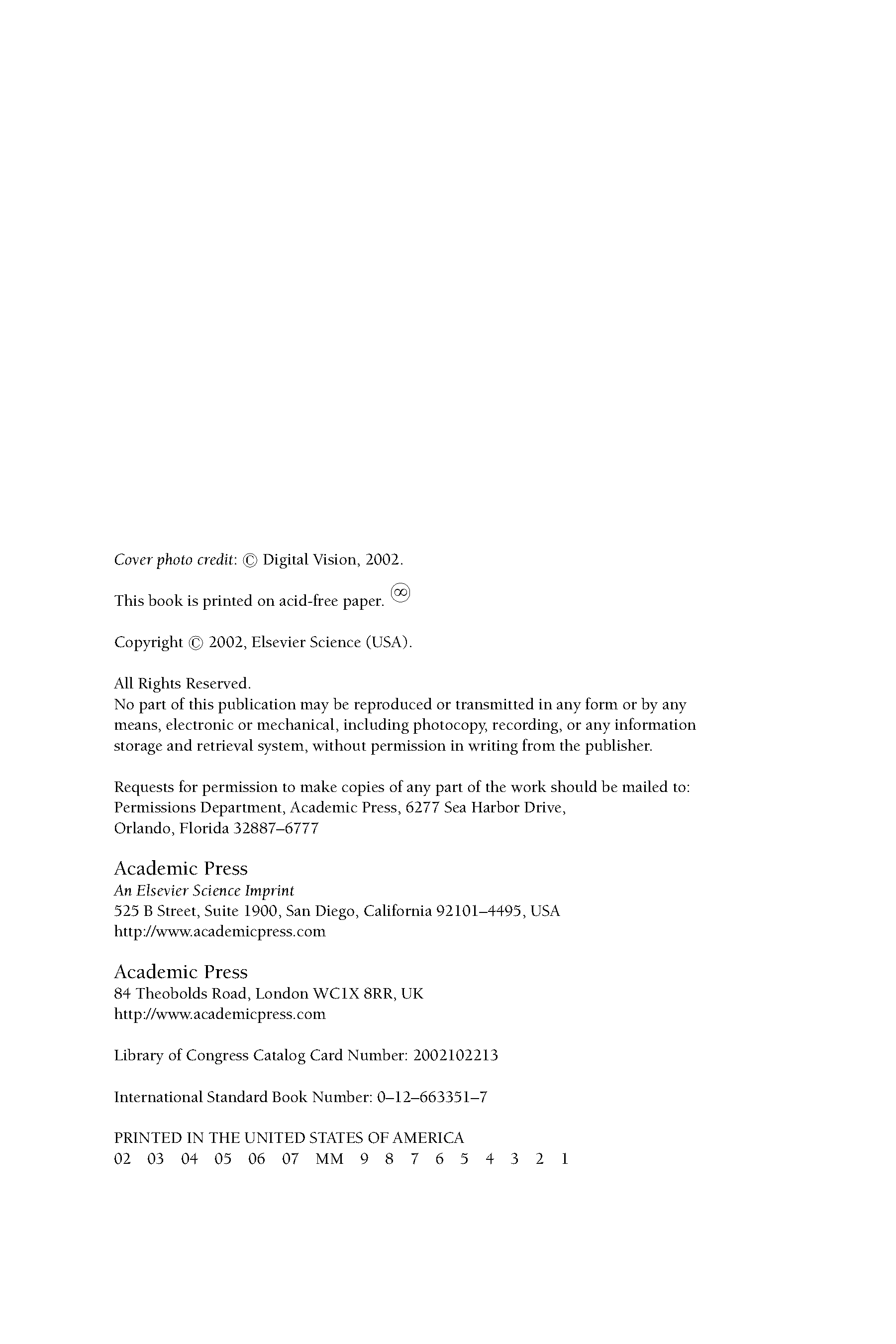 Cover photo credit: © Digital Vision, 2002.

This book is printed on acid-free paper. ∞

Copyright © 2002, Elsevier Science (USA).

All Rights Reserved.
No part of this publication may be reproduced or transmitted in any form or by any means, electronic or mechanical, including photocopy, recording, or any information storage and retrieval system, without permission in writing from the publisher.

Requests for permission to make copies of any part of the work should be mailed to: Permissions Department, Academic Press, 6277 Sea Harbor Drive, Orlando, Florida 32887–6777

Academic Press
An Elsevier Science Imprint
525 B Street, Suite 1900, San Diego, California 92101–4495, USA
http://www.academicpress.com

Academic Press
84 Theobolds Road, London WC1X 8RR, UK
http://www.academicpress.com

Library of Congress Catalog Card Number: 2002102213

International Standard Book Number: 0–12–663351–7

PRINTED IN THE UNITED STATES OF AMERICA
02 03 04 05 06 07 MM 9 8 7 6 5 4 3 2 1